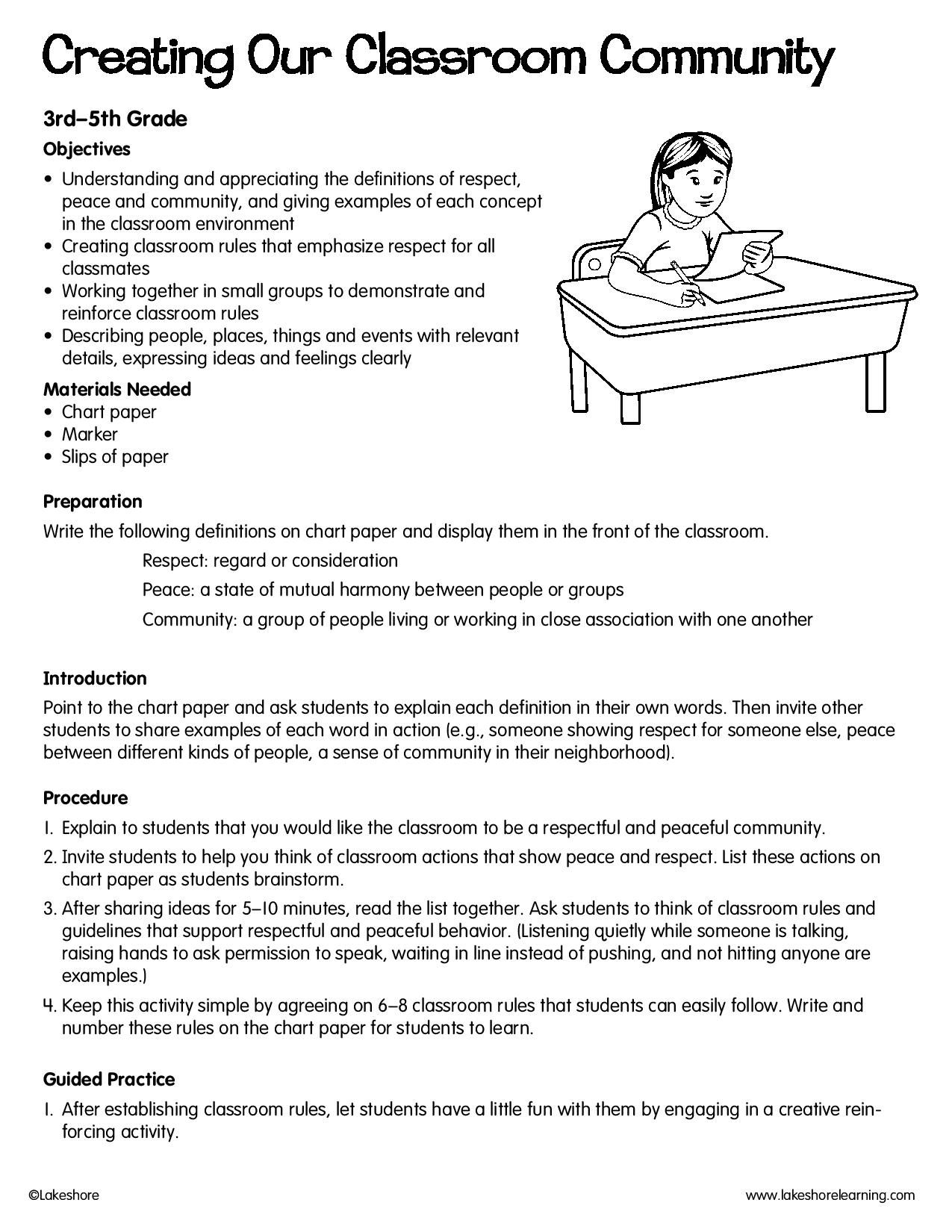 Creating Our Classroom Community

3rd–5th Grade

Objectives

• Understanding and appreciating the definitions of respect, peace and community, and giving examples of each concept in the classroom environment
• Creating classroom rules that emphasize respect for all classmates
• Working together in small groups to demonstrate and reinforce classroom rules
• Describing people, places, things and events with relevant details, expressing ideas and feelings clearly

Materials Needed

• Chart paper
• Marker
• Slips of paper

Preparation

Write the following definitions on chart paper and display them in the front of the classroom.

Respect: regard or consideration

Peace: a state of mutual harmony between people or groups

Community: a group of people living or working in close association with one another

Introduction

Point to the chart paper and ask students to explain each definition in their own words. Then invite other students to share examples of each word in action (e.g., someone showing respect for someone else, peace between different kinds of people, a sense of community in their neighborhood).

Procedure

1. Explain to students that you would like the classroom to be a respectful and peaceful community.

2. Invite students to help you think of classroom actions that show peace and respect. List these actions on chart paper as students brainstorm.

3. After sharing ideas for 5–10 minutes, read the list together. Ask students to think of classroom rules and guidelines that support respectful and peaceful behavior. (Listening quietly while someone is talking, raising hands to ask permission to speak, waiting in line instead of pushing, and not hitting anyone are examples.)

4. Keep this activity simple by agreeing on 6–8 classroom rules that students can easily follow. Write and number these rules on the chart paper for students to learn.

Guided Practice

1. After establishing classroom rules, let students have a little fun with them by engaging in a creative reinforcing activity.

©Lakeshore

www.lakeshorelearning.com